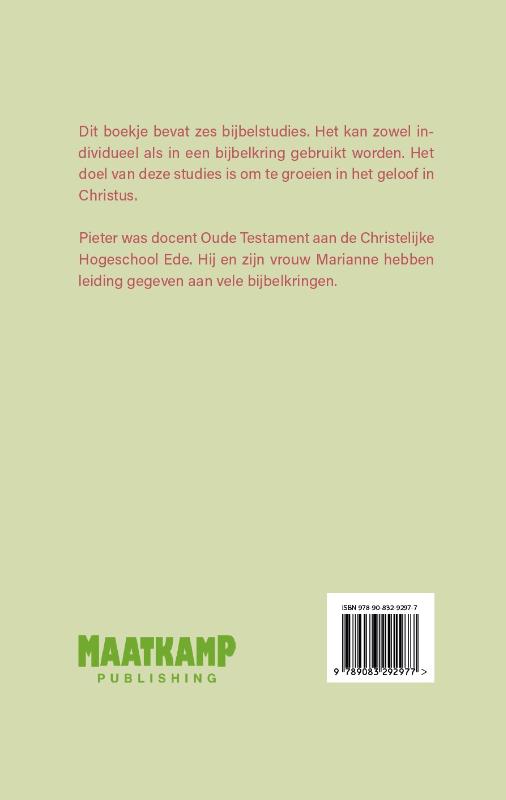 Dit boekje bevat zes bijbelstudies. Het kan zowel individueel als in een bijbelkring gebruikt worden. Het doel van deze studies is om te groeien in het geloof in Christus.

Pieter was docent Oude Testament aan de Christelijke Hogeschool Ede. Hij en zijn vrouw Marianne hebben leiding gegeven aan vele bijbelkringen.

MAATKAMP
PUBLISHING

ISBN 978 90 832 9297 7
9 789083 292977 >